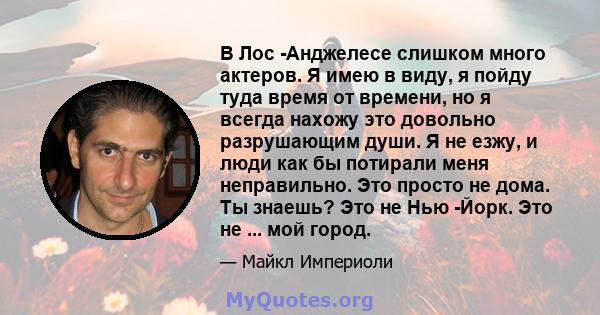 В Лос -Анджелесе слишком много актеров. Я имею в виду, я пойду туда время от времени, но я всегда нахожу это довольно разрушающим души. Я не езжу, и люди как бы потирали меня неправильно. Это просто не дома. Ты знаешь? Это не Нью -Йорк. Это не ... мой город.

— Майкл Империоли

MyQuotes.org